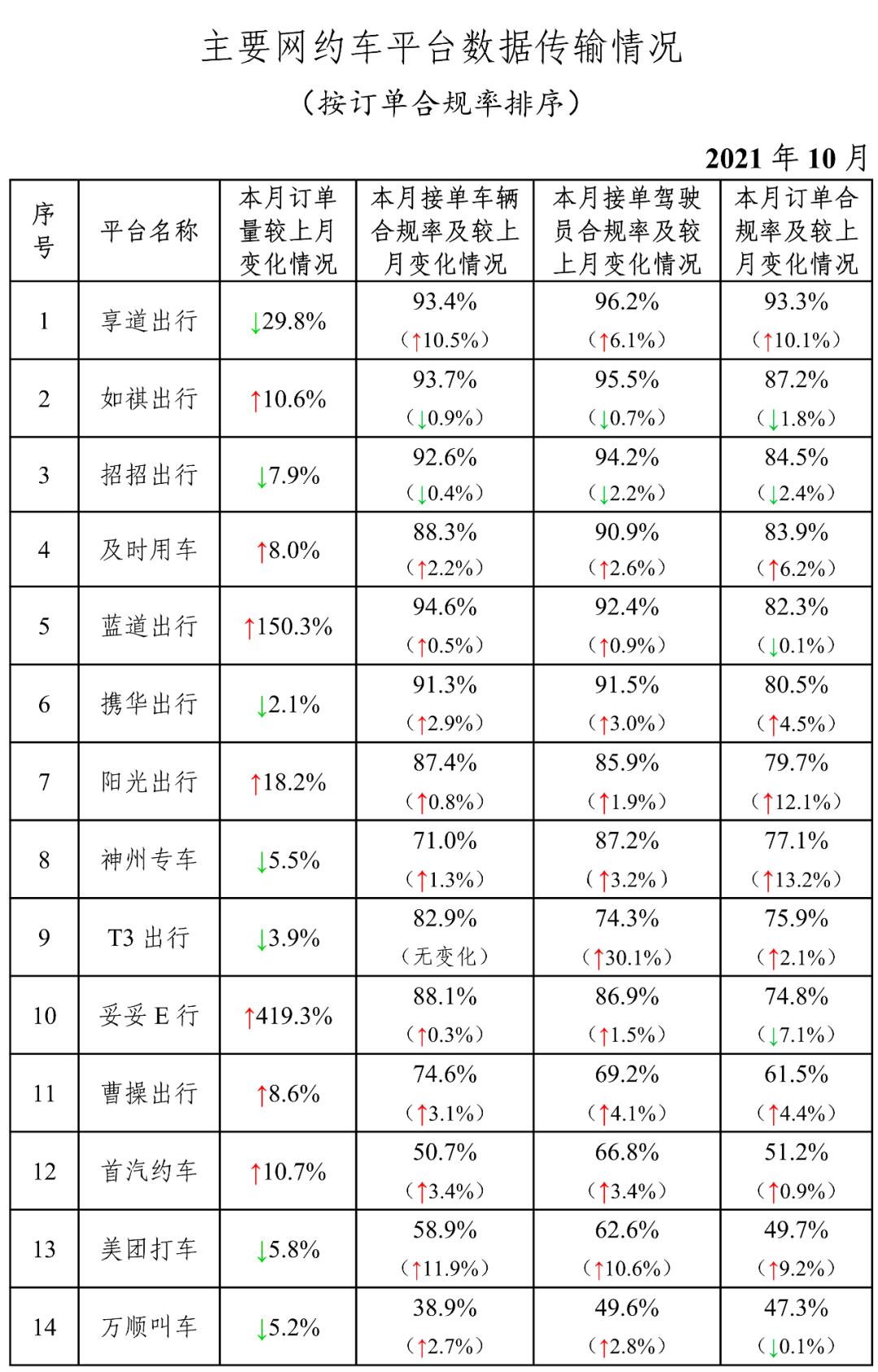 主要网约车平台数据传输情况

（按订单合规率排序）

2021年10月

| 序号 | 平台名称 | 本月订单量较上月变化情况 | 本月接单车辆合规率及较上月变化情况 | 本月接单驾驶员合规率及较上月变化情况 | 本月订单合规率及较上月变化情况 |
|---|---|---|---|---|---|
| 1 | 享道出行 | ↓29.8% | 93.4%（↑10.5%） | 96.2%（↑6.1%） | 93.3%（↑10.1%） |
| 2 | 如祺出行 | ↑10.6% | 93.7%（↓0.9%） | 95.5%（↓0.7%） | 87.2%（↓1.8%） |
| 3 | 招招出行 | ↓7.9% | 92.6%（↓0.4%） | 94.2%（↓2.2%） | 84.5%（↓2.4%） |
| 4 | 及时用车 | ↑8.0% | 88.3%（↑2.2%） | 90.9%（↑2.6%） | 83.9%（↑6.2%） |
| 5 | 蓝道出行 | ↑150.3% | 94.6%（↑0.5%） | 92.4%（↑0.9%） | 82.3%（↓0.1%） |
| 6 | 携华出行 | ↓2.1% | 91.3%（↑2.9%） | 91.5%（↑3.0%） | 80.5%（↑4.5%） |
| 7 | 阳光出行 | ↑18.2% | 87.4%（↑0.8%） | 85.9%（↑1.9%） | 79.7%（↑12.1%） |
| 8 | 神州专车 | ↓5.5% | 71.0%（↑1.3%） | 87.2%（↑3.2%） | 77.1%（↑13.2%） |
| 9 | T3出行 | ↓3.9% | 82.9%（无变化） | 74.3%（↑30.1%） | 75.9%（↑2.1%） |
| 10 | 妥妥E行 | ↑419.3% | 88.1%（↑0.3%） | 86.9%（↑1.5%） | 74.8%（↓7.1%） |
| 11 | 曹操出行 | ↑8.6% | 74.6%（↑3.1%） | 69.2%（↑4.1%） | 61.5%（↑4.4%） |
| 12 | 首汽约车 | ↑10.7% | 50.7%（↑3.4%） | 66.8%（↑3.4%） | 51.2%（↑0.9%） |
| 13 | 美团打车 | ↓5.8% | 58.9%（↑11.9%） | 62.6%（↑10.6%） | 49.7%（↑9.2%） |
| 14 | 万顺叫车 | ↓5.2% | 38.9%（↑2.7%） | 49.6%（↑2.8%） | 47.3%（↓0.1%） |